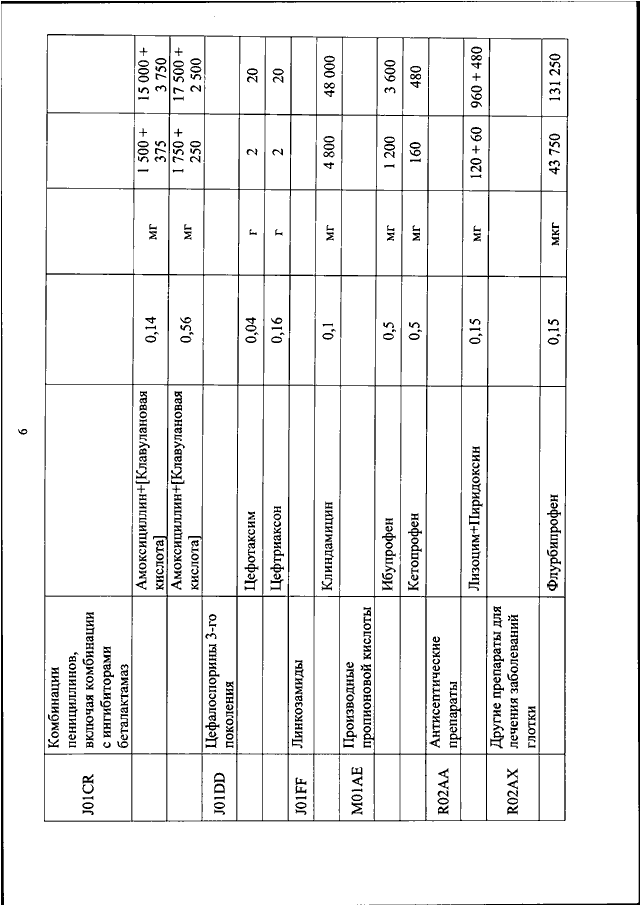 6

| | | | | | | |
|---|---|---|---|---|---|---|
| J01CR | Комбинации пенициллинов, включая комбинации с ингибиторами беталактамаз | | | | | |
| | | Амоксициллин+[Клавулановая кислота] | 0,14 | мг | 1 500 + 375 | 15 000 + 3 750 |
| | | Амоксициллин+[Клавулановая кислота] | 0,56 | мг | 1 750 + 250 | 17 500 + 2 500 |
| J01DD | Цефалоспорины 3-го поколения | | | | | |
| | | Цефотаксим | 0,04 | г | 2 | 20 |
| | | Цефтриаксон | 0,16 | г | 2 | 20 |
| J01FF | Линкозамиды | | | | | |
| | | Клиндамицин | 0,1 | мг | 4 800 | 48 000 |
| M01AE | Производные пропионовой кислоты | | | | | |
| | | Ибупрофен | 0,5 | мг | 1 200 | 3 600 |
| | | Кетопрофен | 0,5 | мг | 160 | 480 |
| R02AA | Антисептические препараты | | | | | |
| | | Лизоцим+Пиридоксин | 0,15 | мг | 120 + 60 | 960 + 480 |
| R02AX | Другие препараты для лечения заболеваний глотки | | | | | |
| | | Флурбипрофен | 0,15 | мкг | 43 750 | 131 250 |